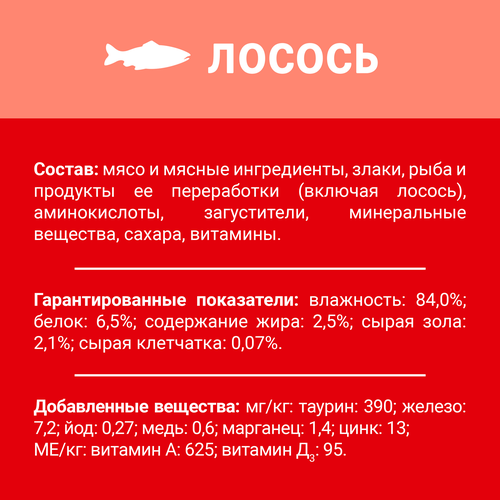 ЛОСОСЬ

Состав: мясо и мясные ингредиенты, злаки, рыба и продукты ее переработки (включая лосось), аминокислоты, загустители, минеральные вещества, сахара, витамины.

Гарантированные показатели: влажность: 84,0%; белок: 6,5%; содержание жира: 2,5%; сырая зола: 2,1%; сырая клетчатка: 0,07%.

Добавленные вещества: мг/кг: таурин: 390; железо: 7,2; йод: 0,27; медь: 0,6; марганец: 1,4; цинк: 13; МЕ/кг: витамин А: 625; витамин $Д_3$: 95.